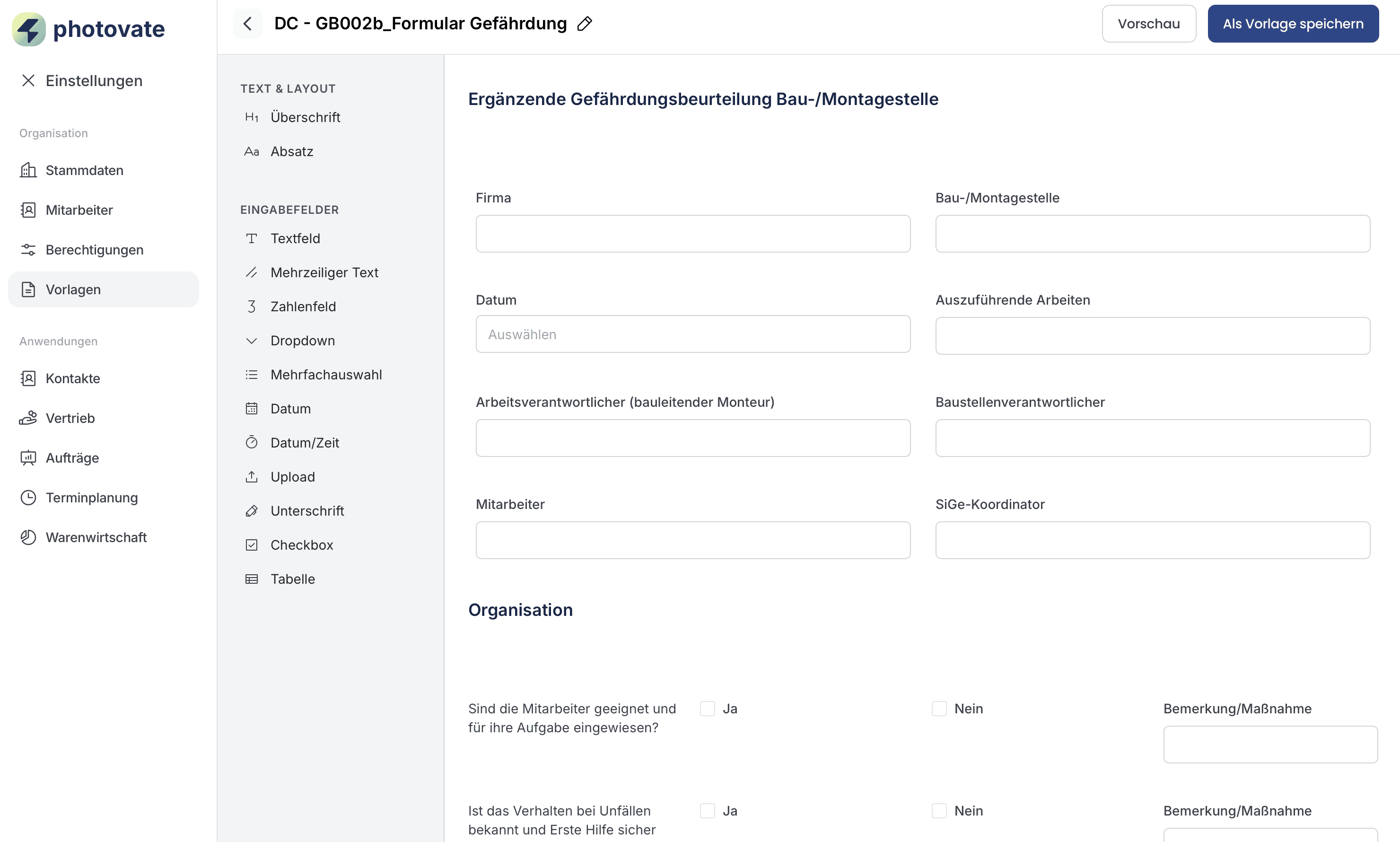 photovate

Einstellungen

Organisation

Stammdaten

Mitarbeiter

Berechtigungen

Vorlagen

Anwendungen

Kontakte

Vertrieb

Aufträge

Terminplanung

Warenwirtschaft

DC - GB002b_Formular Gefährdung

Vorschau

Als Vorlage speichern

TEXT & LAYOUT

H1 Überschrift

Aa Absatz

EINGABEFELDER

Textfeld

Mehrzeiliger Text

Zahlenfeld

Dropdown

Mehrfachauswahl

Datum

Datum/Zeit

Upload

Unterschrift

Checkbox

Tabelle

Ergänzende Gefährdungsbeurteilung Bau-/Montagestelle

Firma

Bau-/Montagestelle

Datum

Auswählen

Auszuführende Arbeiten

Arbeitsverantwortlicher (bauleitender Monteur)

Baustellenverantwortlicher

Mitarbeiter

SiGe-Koordinator

Organisation

Sind die Mitarbeiter geeignet und für ihre Aufgabe eingewiesen?

Ja

Nein

Bemerkung/Maßnahme

Ist das Verhalten bei Unfällen bekannt und Erste Hilfe sicher

Ja

Nein

Bemerkung/Maßnahme